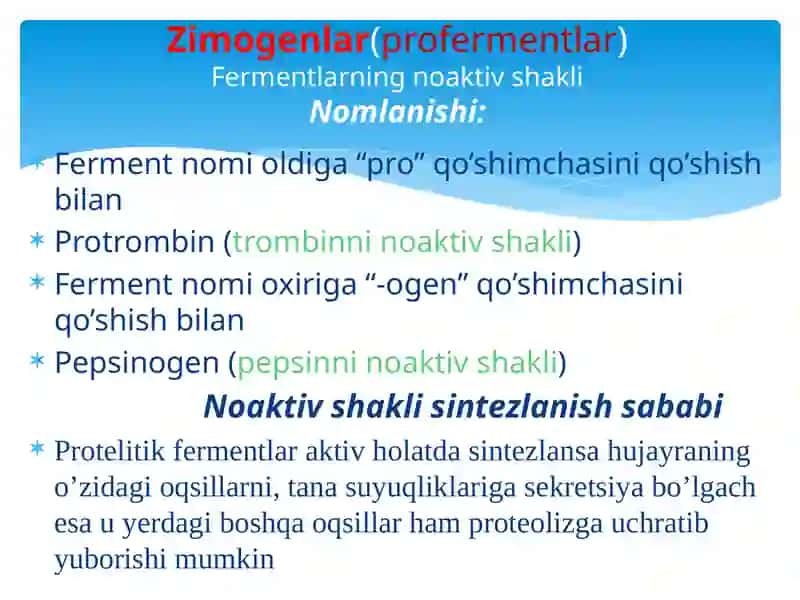 Zimogenlar(profermentlar)
Fermentlarning noaktiv shakli
Nomlanishi:

* Ferment nomi oldiga “pro” qo’shimchasini qo’shish bilan
* Protrombin (trombinni noaktiv shakli)
* Ferment nomi oxiriga “-ogen” qo’shimchasini qo’shish bilan
* Pepsinogen (pepsinni noaktiv shakli)

Noaktiv shakli sintezlanish sababi

* Protelitik fermentlar aktiv holatda sintezlansa hujayraning o’zidagi oqsillarni, tana suyuqliklariga sekretsiya bo’lgach esa u yerdagi boshqa oqsillar ham proteolizga uchratib yuborishi mumkin